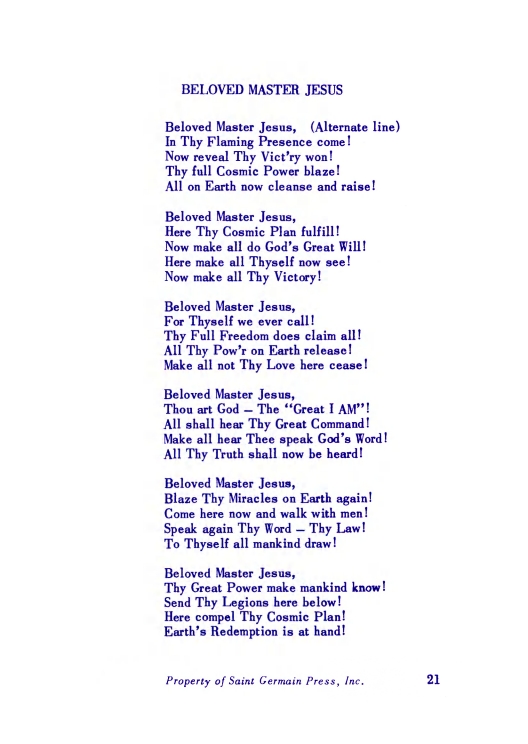 BELOVED MASTER JESUS

Beloved Master Jesus, (Alternate line)
In Thy Flaming Presence come!
Now reveal Thy Vict'ry won!
Thy full Cosmic Power blaze!
All on Earth now cleanse and raise!

Beloved Master Jesus,
Here Thy Cosmic Plan fulfill!
Now make all do God's Great Will!
Here make all Thyself now see!
Now make all Thy Victory!

Beloved Master Jesus,
For Thyself we ever call!
Thy Full Freedom does claim all!
All Thy Pow'r on Earth release!
Make all not Thy Love here cease!

Beloved Master Jesus,
Thou art God – The "Great I AM"!
All shall hear Thy Great Command!
Make all hear Thee speak God's Word!
All Thy Truth shall now be heard!

Beloved Master Jesus,
Blaze Thy Miracles on Earth again!
Come here now and walk with men!
Speak again Thy Word – Thy Law!
To Thyself all mankind draw!

Beloved Master Jesus,
Thy Great Power make mankind know!
Send Thy Legions here below!
Here compel Thy Cosmic Plan!
Earth's Redemption is at hand!

Property of Saint Germain Press, Inc.

21